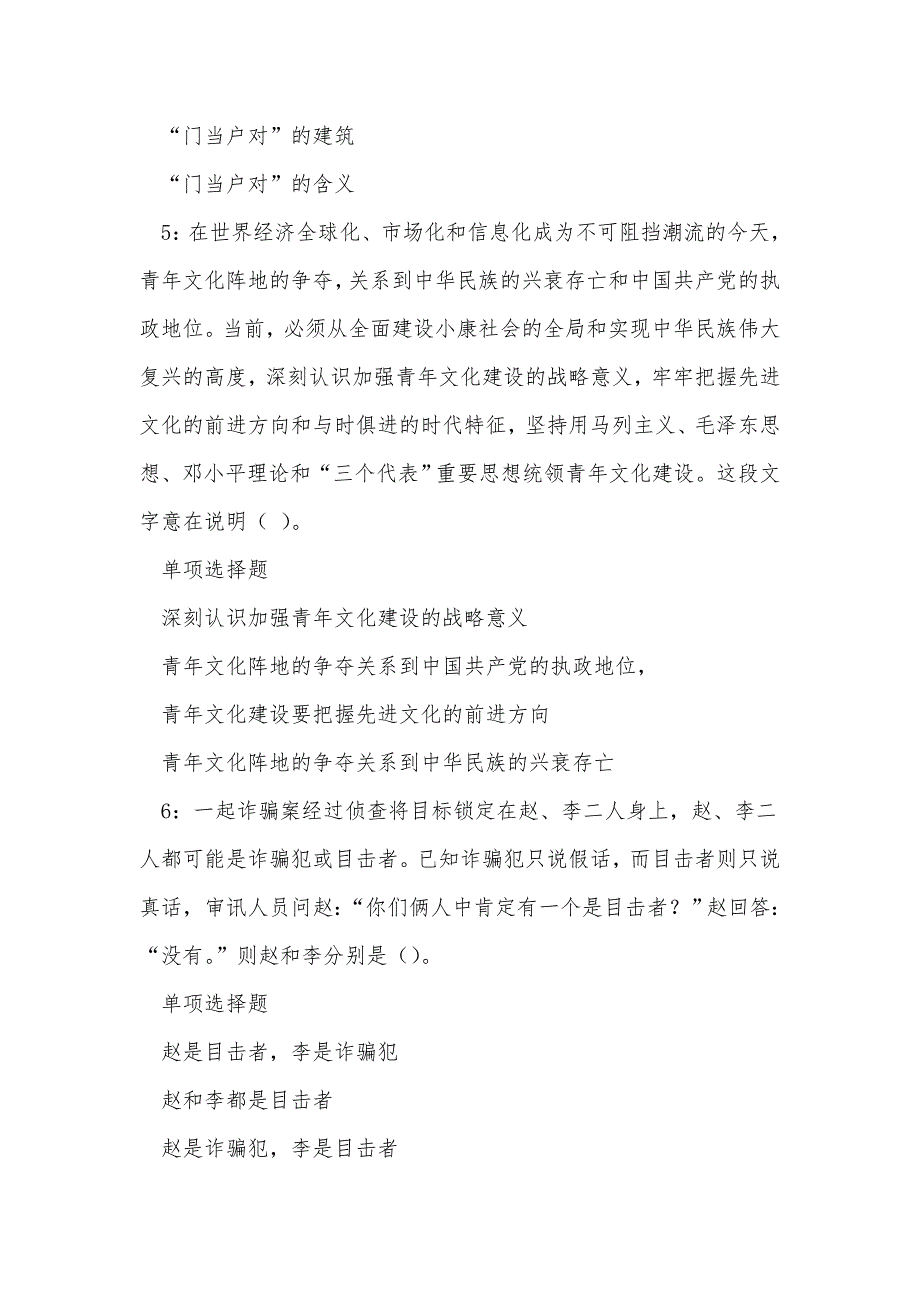 “门当户对”的建筑

“门当户对”的含义

5：在世界经济全球化、市场化和信息化成为不可阻挡潮流的今天，青年文化阵地的争夺，关系到中华民族的兴衰存亡和中国共产党的执政地位。当前，必须从全面建设小康社会的全局和实现中华民族伟大复兴的高度，深刻认识加强青年文化建设的战略意义，牢牢把握先进文化的前进方向和与时俱进的时代特征，坚持用马列主义、毛泽东思想、邓小平理论和“三个代表”重要思想统领青年文化建设。这段文字意在说明（ ）。

单项选择题

深刻认识加强青年文化建设的战略意义

青年文化阵地的争夺关系到中国共产党的执政地位，

青年文化建设要把握先进文化的前进方向

青年文化阵地的争夺关系到中华民族的兴衰存亡

6：一起诈骗案经过侦查将目标锁定在赵、李二人身上，赵、李二人都可能是诈骗犯或目击者。已知诈骗犯只说假话，而目击者则只说真话，审讯人员问赵：“你们俩人中肯定有一个是目击者？”赵回答：“没有。”则赵和李分别是（）。

单项选择题

赵是目击者，李是诈骗犯

赵和李都是目击者

赵是诈骗犯，李是目击者